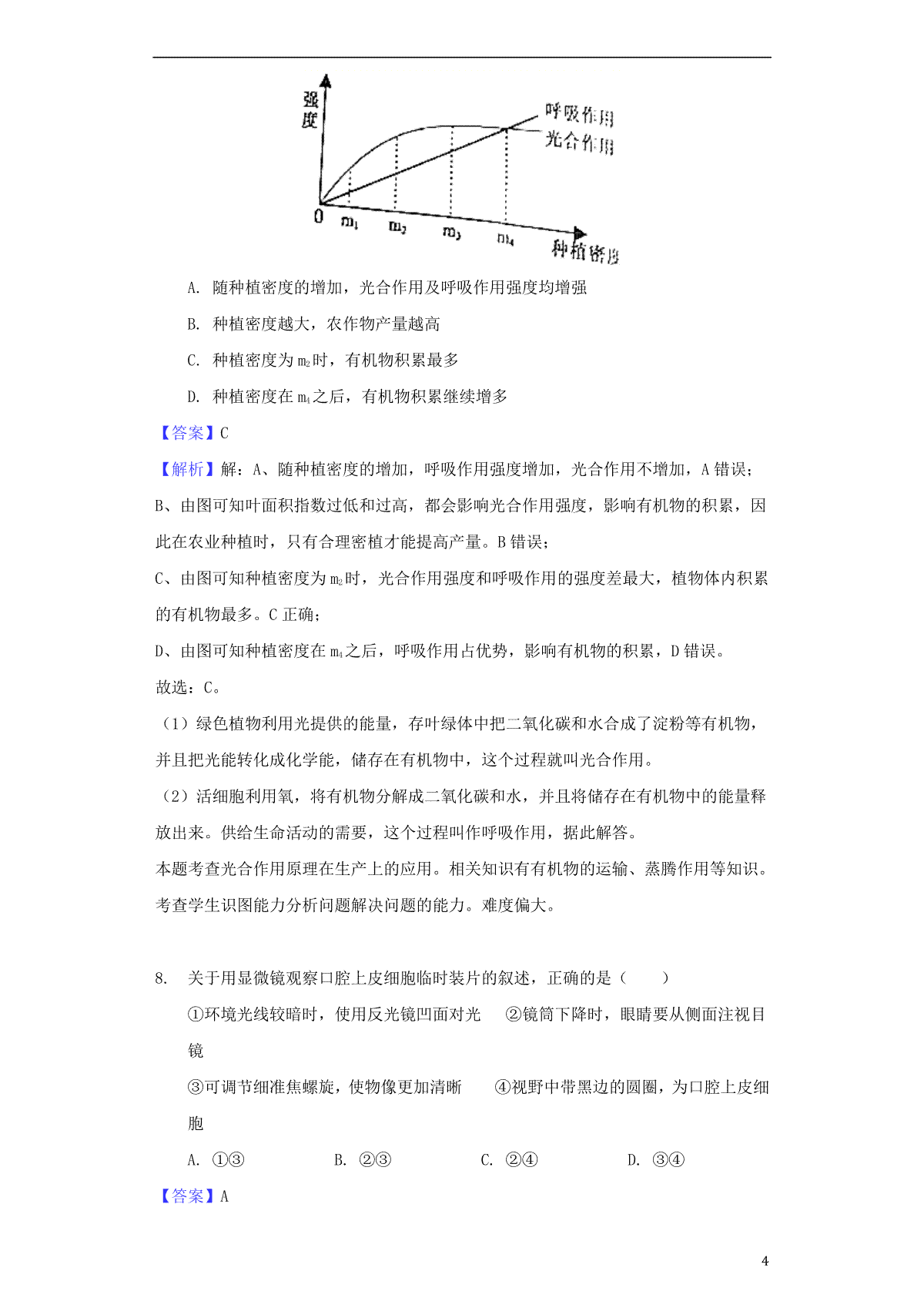 强度

呼吸作用

光合作用

0 $m_1$ $m_2$ $m_3$ $m_4$ 种植密度

A. 随种植密度的增加，光合作用及呼吸作用强度均增强

B. 种植密度越大，农作物产量越高

C. 种植密度为 $m_2$时，有机物积累最多

D. 种植密度在 $m_4$之后，有机物积累继续增多

【答案】C

【解析】解：A、随种植密度的增加，呼吸作用强度增加，光合作用不增加，A 错误；

B、由图可知叶面积指数过低和过高，都会影响光合作用强度，影响有机物的积累，因此在农业种植时，只有合理密植才能提高产量。B 错误；

C、由图可知种植密度为 $m_2$时，光合作用强度和呼吸作用的强度差最大，植物体内积累的有机物最多。C 正确；

D、由图可知种植密度在 $m_4$之后，呼吸作用占优势，影响有机物的积累，D 错误。

故选：C。

（1）绿色植物利用光提供的能量，存叶绿体中把二氧化碳和水合成了淀粉等有机物，并且把光能转化成化学能，储存在有机物中，这个过程就叫光合作用。

（2）活细胞利用氧，将有机物分解成二氧化碳和水，并且将储存在有机物中的能量释放出来。供给生命活动的需要，这个过程叫作呼吸作用，据此解答。

本题考查光合作用原理在生产上的应用。相关知识有有机物的运输、蒸腾作用等知识。考查学生识图能力分析问题解决问题的能力。难度偏大。

8. 关于用显微镜观察口腔上皮细胞临时装片的叙述，正确的是（ ）

①环境光线较暗时，使用反光镜凹面对光 ②镜筒下降时，眼睛要从侧面注视目镜

③可调节细准焦螺旋，使物像更加清晰 ④视野中带黑边的圆圈，为口腔上皮细胞

A. ①③ B. ②③ C. ②④ D. ③④

【答案】A

4